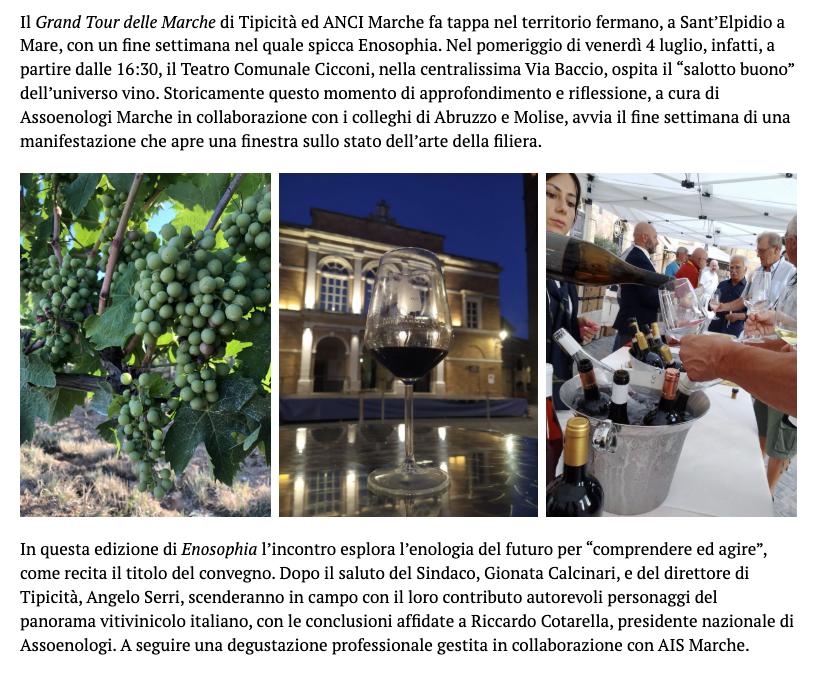 Il Grand Tour delle Marche di Tipicità ed ANCI Marche fa tappa nel territorio fermano, a Sant'Elpidio a Mare, con un fine settimana nel quale spicca Enosophia. Nel pomeriggio di venerdì 4 luglio, infatti, a partire dalle 16:30, il Teatro Comunale Cicconi, nella centralissima Via Baccio, ospita il "salotto buono" dell'universo vino. Storicamente questo momento di approfondimento e riflessione, a cura di Assoenologi Marche in collaborazione con i colleghi di Abruzzo e Molise, avvia il fine settimana di una manifestazione che apre una finestra sullo stato dell'arte della filiera.

In questa edizione di Enosophia l'incontro esplora l'enologia del futuro per "comprendere ed agire", come recita il titolo del convegno. Dopo il saluto del Sindaco, Gionata Calcinari, e del direttore di Tipicità, Angelo Serri, scenderanno in campo con il loro contributo autorevoli personaggi del panorama vitivinicolo italiano, con le conclusioni affidate a Riccardo Cotarella, presidente nazionale di Assoenologi. A seguire una degustazione professionale gestita in collaborazione con AIS Marche.